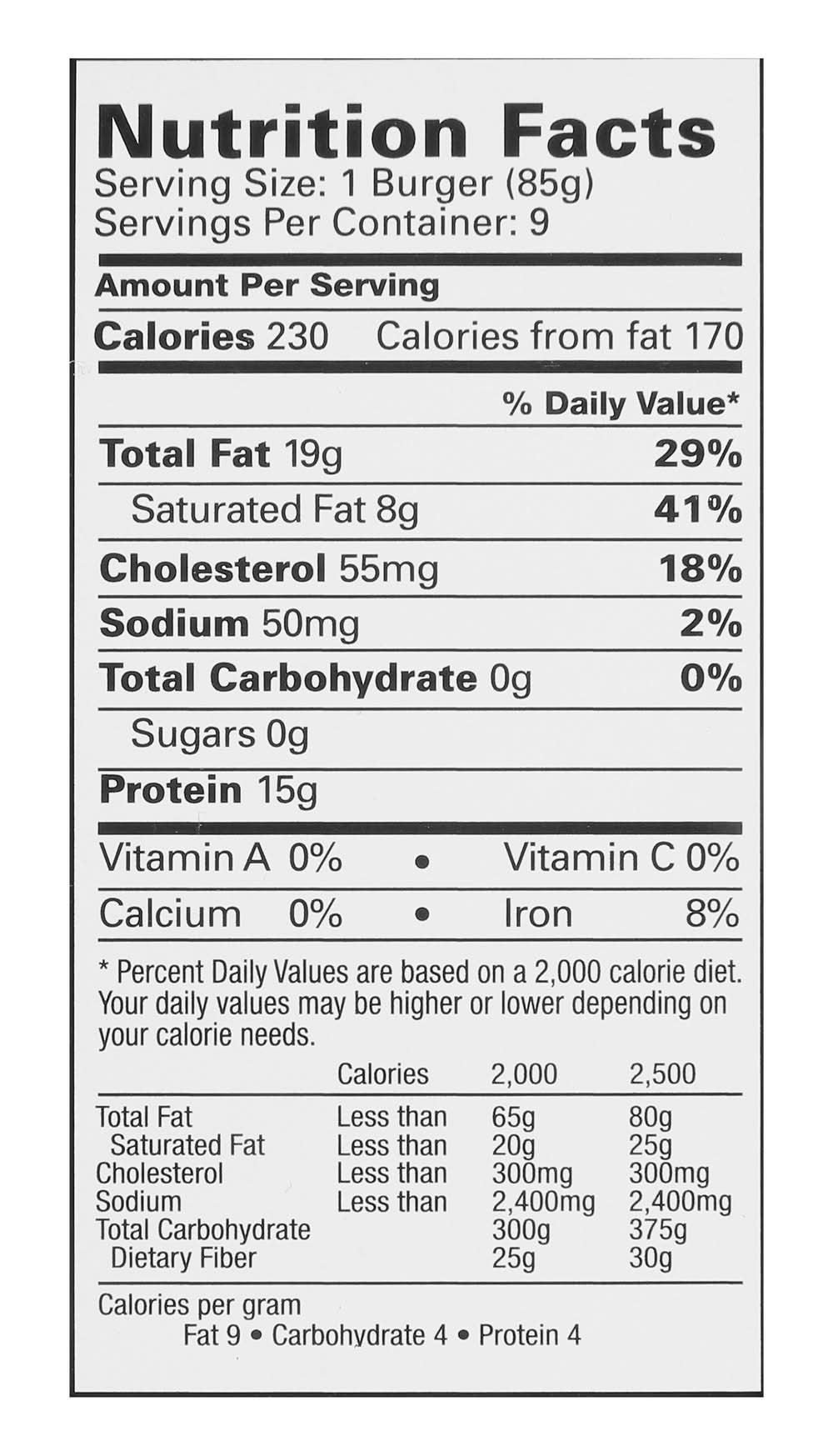 Nutrition Facts
Serving Size: 1 Burger (85g)
Servings Per Container: 9

Amount Per Serving

Calories 230 Calories from fat 170

% Daily Value*

Total Fat 19g 29%

Saturated Fat 8g 41%

Cholesterol 55mg 18%

Sodium 50mg 2%

Total Carbohydrate 0g 0%

Sugars 0g

Protein 15g

Vitamin A 0% • Vitamin C 0%

Calcium 0% • Iron 8%

* Percent Daily Values are based on a 2,000 calorie diet. Your daily values may be higher or lower depending on your calorie needs.

| | Calories | 2,000 | 2,500 |
|---|---|---|---|
| Total Fat | Less than | 65g | 80g |
| Saturated Fat | Less than | 20g | 25g |
| Cholesterol | Less than | 300mg | 300mg |
| Sodium | Less than | 2,400mg | 2,400mg |
| Total Carbohydrate | | 300g | 375g |
| Dietary Fiber | | 25g | 30g |

Calories per gram
Fat 9 • Carbohydrate 4 • Protein 4